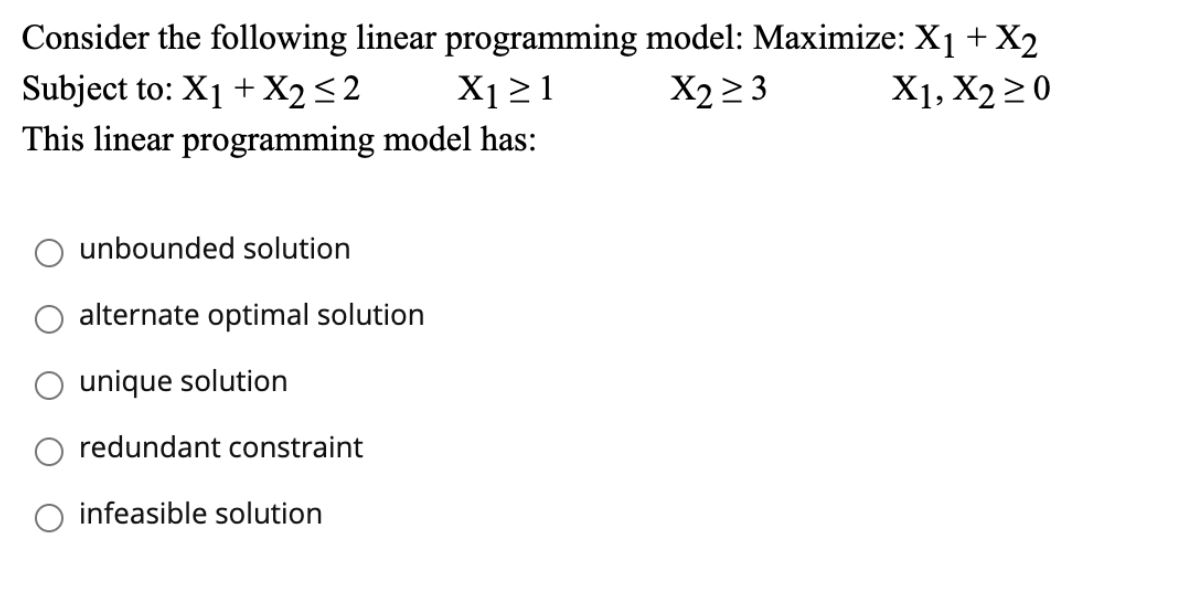 Consider the following linear programming model: Maximize: $X_1 + X_2$
Subject to: $X_1 + X_2 \leq 2$ $X_1 \geq 1$ $X_2 \geq 3$ $X_1, X_2 \geq 0$
This linear programming model has:

unbounded solution

alternate optimal solution

unique solution

redundant constraint

infeasible solution